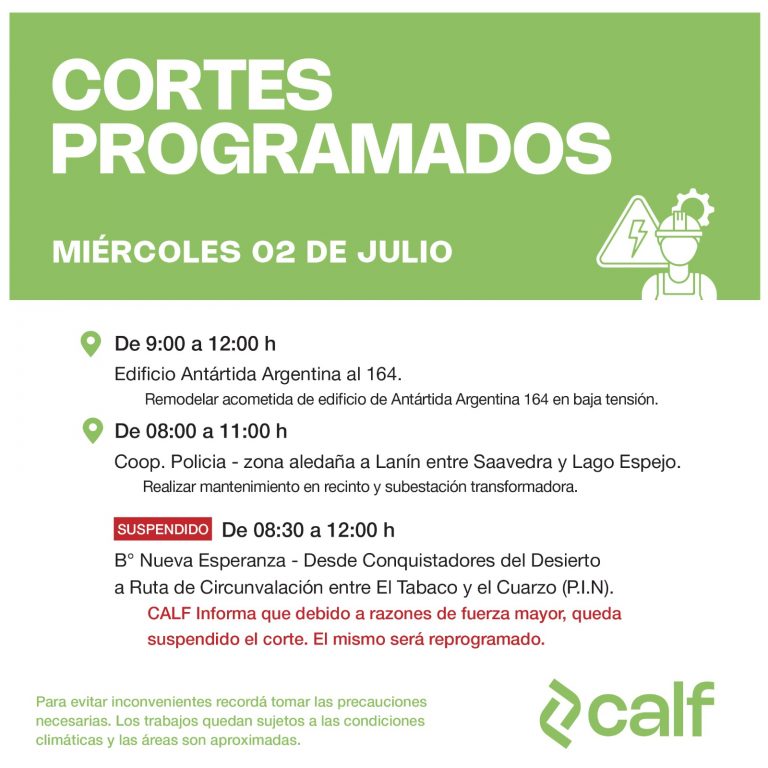 CORTES PROGRAMADOS

MIÉRCOLES 02 DE JULIO

De 9:00 a 12:00 h
Edificio Antártida Argentina al 164.
Remodelar acometida de edificio de Antártida Argentina 164 en baja tensión.

De 08:00 a 11:00 h
Coop. Policia - zona aledaña a Lanín entre Saavedra y Lago Espejo.
Realizar mantenimiento en recinto y subestación transformadora.

SUSPENDIDO De 08:30 a 12:00 h
B° Nueva Esperanza - Desde Conquistadores del Desierto a Ruta de Circunvalación entre El Tabaco y el Cuarzo (P.I.N).
CALF Informa que debido a razones de fuerza mayor, queda suspendido el corte. El mismo será reprogramado.

Para evitar inconvenientes recordá tomar las precauciones necesarias. Los trabajos quedan sujetos a las condiciones climáticas y las áreas son aproximadas.

calf